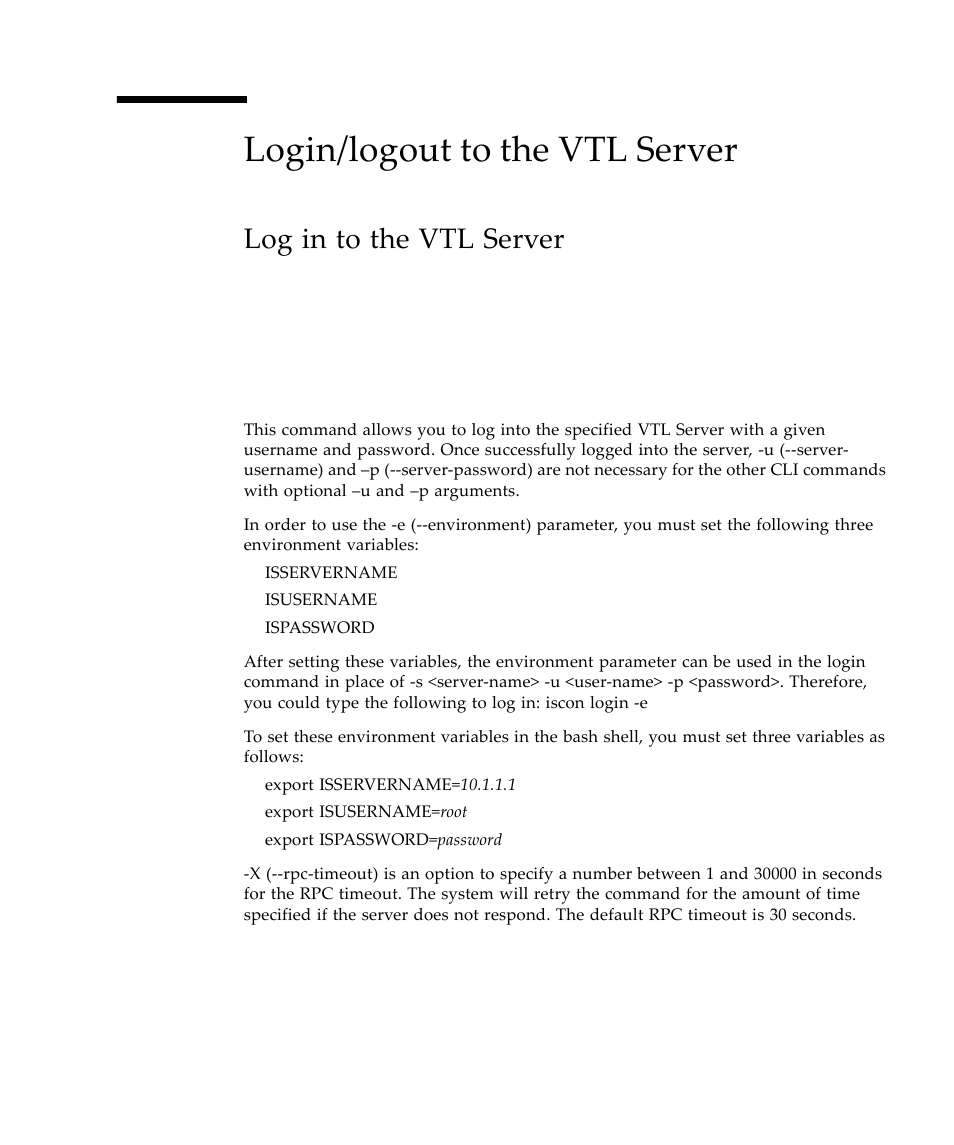 Login/logout to the VTL Server

Log in to the VTL Server

This command allows you to log into the specified VTL Server with a given username and password. Once successfully logged into the server, -u (--server-username) and –p (--server-password) are not necessary for the other CLI commands with optional –u and –p arguments.

In order to use the -e (--environment) parameter, you must set the following three environment variables:

ISSERVERNAME

ISUSERNAME

ISPASSWORD

After setting these variables, the environment parameter can be used in the login command in place of -s <server-name> -u <user-name> -p <password>. Therefore, you could type the following to log in: iscon login -e

To set these environment variables in the bash shell, you must set three variables as follows:

export ISSERVERNAME=10.1.1.1

export ISUSERNAME=root

export ISPASSWORD=password

-X (--rpc-timeout) is an option to specify a number between 1 and 30000 in seconds for the RPC timeout. The system will retry the command for the amount of time specified if the server does not respond. The default RPC timeout is 30 seconds.